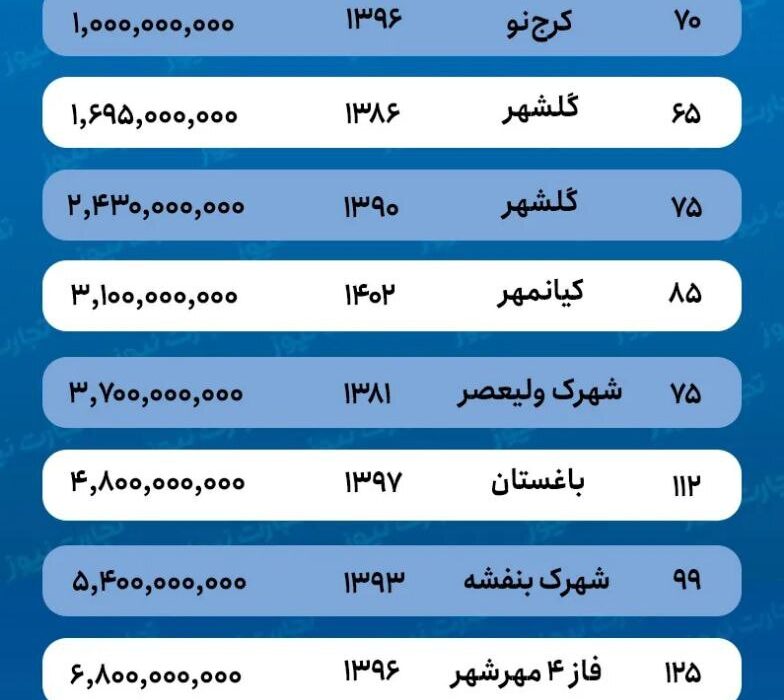 | ۷۰ | کرج نو | ۱۳۹۶ | ۱,۰۰۰,۰۰۰,۰۰۰ |
|---|---|---|---|
| ۶۵ | گلشهر | ۱۳۸۶ | ۱,۶۹۵,۰۰۰,۰۰۰ |
| ۷۵ | گلشهر | ۱۳۹۰ | ۲,۴۳۰,۰۰۰,۰۰۰ |
| ۸۵ | کیانمهر | ۱۴۰۲ | ۳,۱۰۰,۰۰۰,۰۰۰ |
| ۷۵ | شهرک ولیعصر | ۱۳۸۱ | ۳,۷۰۰,۰۰۰,۰۰۰ |
| ۱۱۲ | باغستان | ۱۳۹۷ | ۴,۸۰۰,۰۰۰,۰۰۰ |
| ۹۹ | شهرک بنفشه | ۱۳۹۳ | ۵,۴۰۰,۰۰۰,۰۰۰ |
| ۱۲۵ | فاز ۴ مهرشهر | ۱۳۹۶ | ۶,۸۰۰,۰۰۰,۰۰۰ |

تجارت نیوز